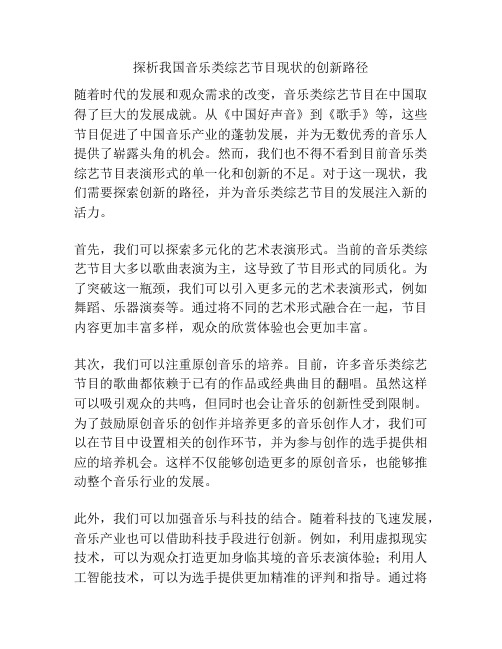 探析我国音乐类综艺节目现状的创新路径

随着时代的发展和观众需求的改变，音乐类综艺节目在中国取得了巨大的发展成就。从《中国好声音》到《歌手》等，这些节目促进了中国音乐产业的蓬勃发展，并为无数优秀的音乐人提供了崭露头角的机会。然而，我们也不得不看到目前音乐类综艺节目表演形式的单一化和创新的不足。对于这一现状，我们需要探索创新的路径，并为音乐类综艺节目的发展注入新的活力。

首先，我们可以探索多元化的艺术表演形式。当前的音乐类综艺节目大多以歌曲表演为主，这导致了节目形式的同质化。为了突破这一瓶颈，我们可以引入更多元的艺术表演形式，例如舞蹈、乐器演奏等。通过将不同的艺术形式融合在一起，节目内容更加丰富多样，观众的欣赏体验也会更加丰富。

其次，我们可以注重原创音乐的培养。目前，许多音乐类综艺节目的歌曲都依赖于已有的作品或经典曲目的翻唱。虽然这样可以吸引观众的共鸣，但同时也会让音乐的创新性受到限制。为了鼓励原创音乐的创作并培养更多的音乐创作人才，我们可以在节目中设置相关的创作环节，并为参与创作的选手提供相应的培养机会。这样不仅能够创造更多的原创音乐，也能够推动整个音乐行业的发展。

此外，我们可以加强音乐与科技的结合。随着科技的飞速发展，音乐产业也可以借助科技手段进行创新。例如，利用虚拟现实技术，可以为观众打造更加身临其境的音乐表演体验；利用人工智能技术，可以为选手提供更加精准的评判和指导。通过将